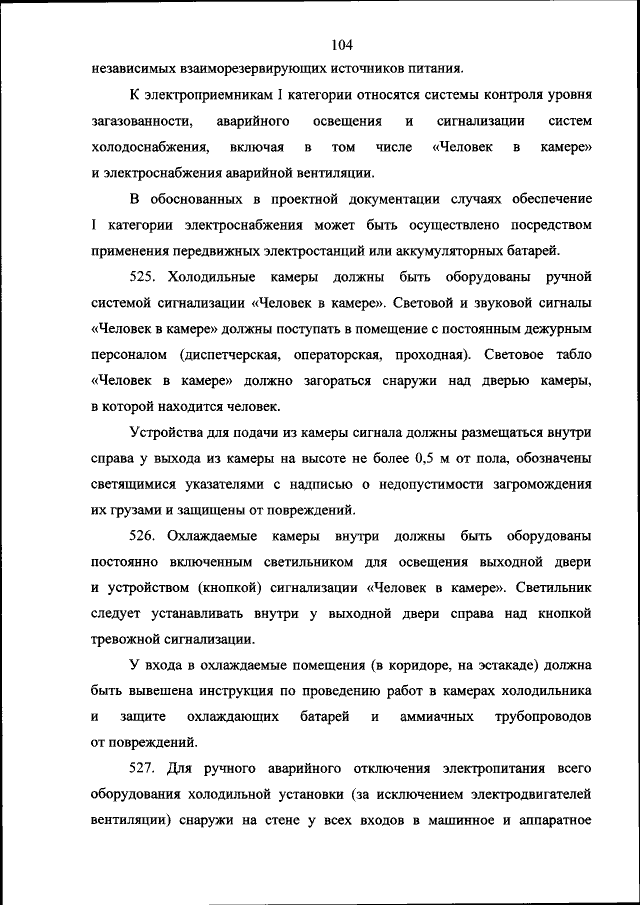 104

независимых взаиморезервирующих источников питания.

К электроприемникам I категории относятся системы контроля уровня загазованности, аварийного освещения и сигнализации систем холодоснабжения, включая в том числе «Человек в камере» и электроснабжения аварийной вентиляции.

В обоснованных в проектной документации случаях обеспечение I категории электроснабжения может быть осуществлено посредством применения передвижных электростанций или аккумуляторных батарей.

525. Холодильные камеры должны быть оборудованы ручной системой сигнализации «Человек в камере». Световой и звуковой сигналы «Человек в камере» должны поступать в помещение с постоянным дежурным персоналом (диспетчерская, операторская, проходная). Световое табло «Человек в камере» должно загораться снаружи над дверью камеры, в которой находится человек.

Устройства для подачи из камеры сигнала должны размещаться внутри справа у выхода из камеры на высоте не более 0,5 м от пола, обозначены светящимися указателями с надписью о недопустимости загромождения их грузами и защищены от повреждений.

526. Охлаждаемые камеры внутри должны быть оборудованы постоянно включенным светильником для освещения выходной двери и устройством (кнопкой) сигнализации «Человек в камере». Светильник следует устанавливать внутри у выходной двери справа над кнопкой тревожной сигнализации.

У входа в охлаждаемые помещения (в коридоре, на эстакаде) должна быть вывешена инструкция по проведению работ в камерах холодильника и защите охлаждающих батарей и аммиачных трубопроводов от повреждений.

527. Для ручного аварийного отключения электропитания всего оборудования холодильной установки (за исключением электродвигателей вентиляции) снаружи на стене у всех входов в машинное и аппаратное